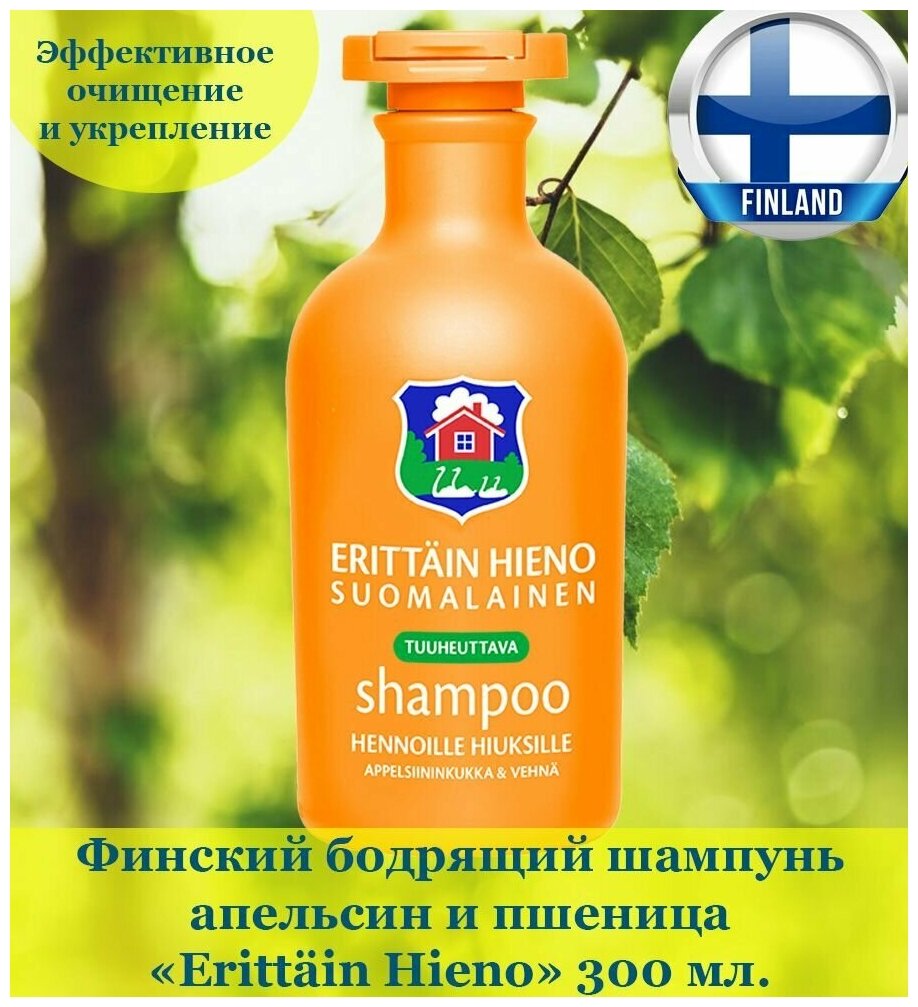 Эффективное очищение и укрепление

FINLAND

ERITTÄIN HIENO
SUOMALAINEN
TUUHEUTTAVA
shampoo
HENNOILLE HIUKSILLE
APPELSIININKUKKA & VEHNÄ

Финский бодрящий шампунь апельсин и пшеница «Erittäin Hieno» 300 мл.